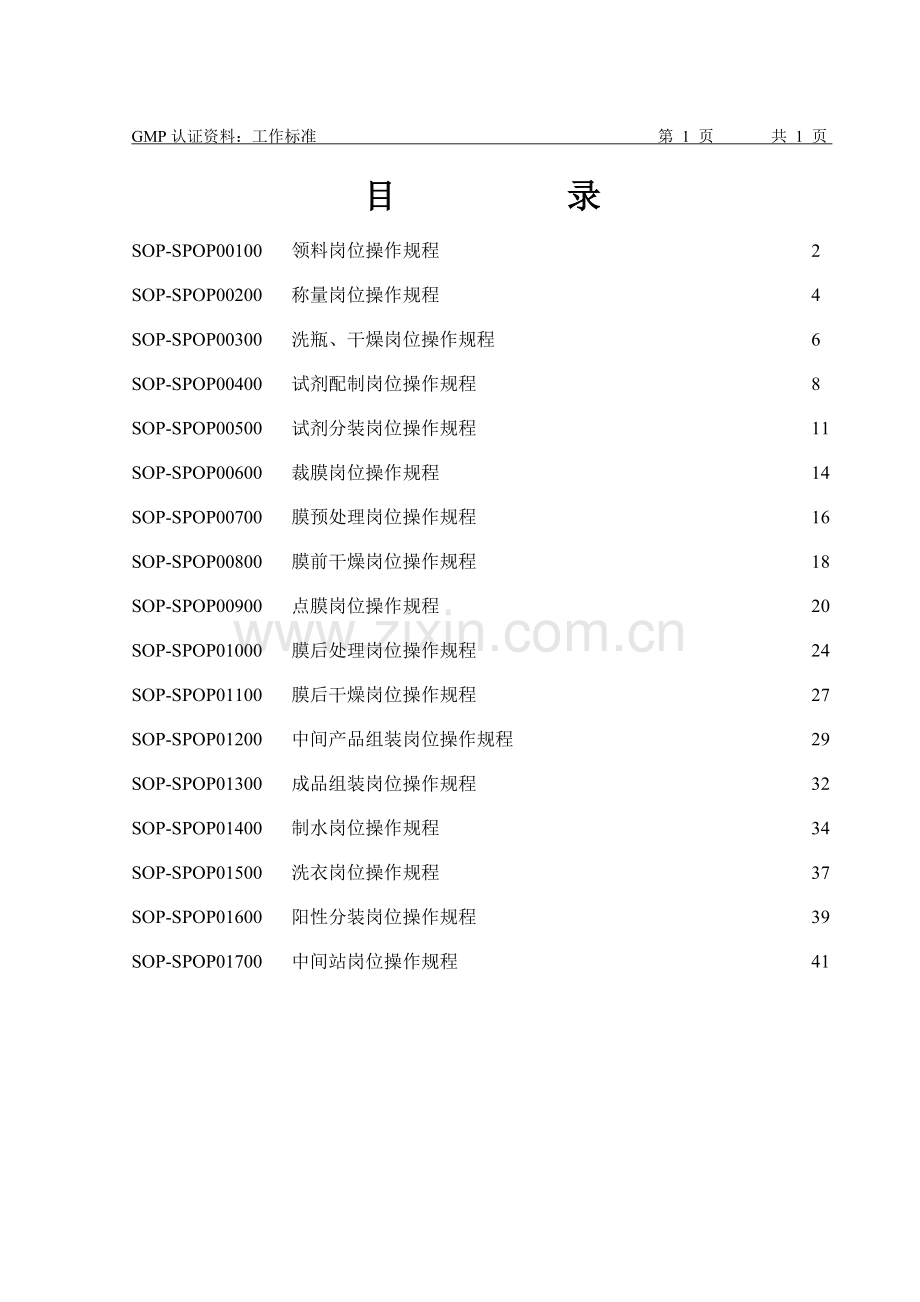 GMP认证资料：工作标准 第1页 共1页

目 录

SOP-SPOP00100 领料岗位操作规程 2

SOP-SPOP00200 称量岗位操作规程 4

SOP-SPOP00300 洗瓶、干燥岗位操作规程 6

SOP-SPOP00400 试剂配制岗位操作规程 8

SOP-SPOP00500 试剂分装岗位操作规程 11

SOP-SPOP00600 裁膜岗位操作规程 14

SOP-SPOP00700 膜预处理岗位操作规程 16

SOP-SPOP00800 膜前干燥岗位操作规程 18

SOP-SPOP00900 点膜岗位操作规程 20

SOP-SPOP01000 膜后处理岗位操作规程 24

SOP-SPOP01100 膜后干燥岗位操作规程 27

SOP-SPOP01200 中间产品组装岗位操作规程 29

SOP-SPOP01300 成品组装岗位操作规程 32

SOP-SPOP01400 制水岗位操作规程 34

SOP-SPOP01500 洗衣岗位操作规程 37

SOP-SPOP01600 阳性分装岗位操作规程 39

SOP-SPOP01700 中间站岗位操作规程 41

www.zixin.com.cn